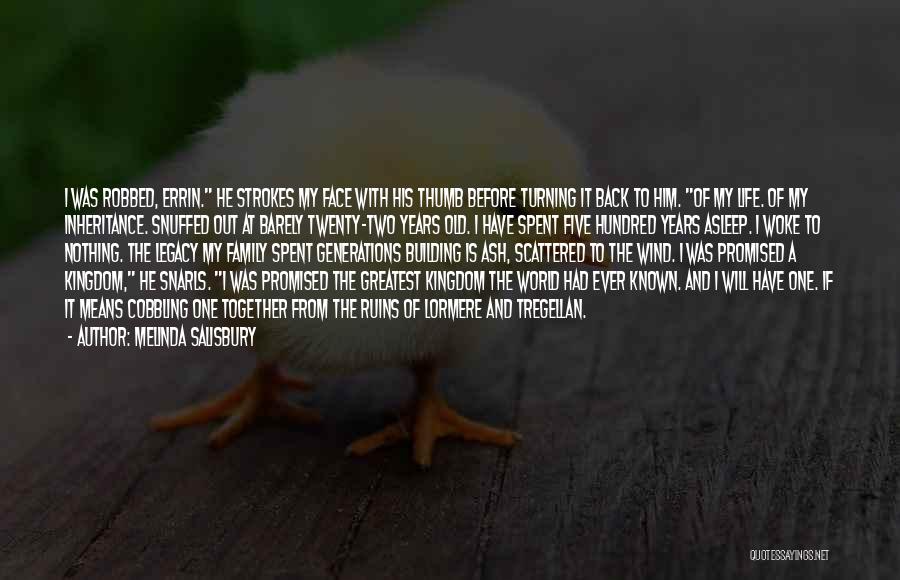 I WAS ROBBED, ERRIN." HE STROKES MY FACE WITH HIS THUMB BEFORE TURNING IT BACK TO HIM. "OF MY LIFE. OF MY INHERITANCE. SNUFFED OUT AT BARELY TWENTY-TWO YEARS OLD. I HAVE SPENT FIVE HUNDRED YEARS ASLEEP. I WOKE TO NOTHING. THE LEGACY MY FAMILY SPENT GENERATIONS BUILDING IS ASH, SCATTERED TO THE WIND. I WAS PROMISED A KINGDOM," HE SNARLS. "I WAS PROMISED THE GREATEST KINGDOM THE WORLD HAD EVER KNOWN. AND I WILL HAVE ONE. IF IT MEANS COBBLING ONE TOGETHER FROM THE RUINS OF LORMERE AND TREGELLAN.

- AUTHOR: MELINDA SALISBURY

QUOTESSAYINGS.NET